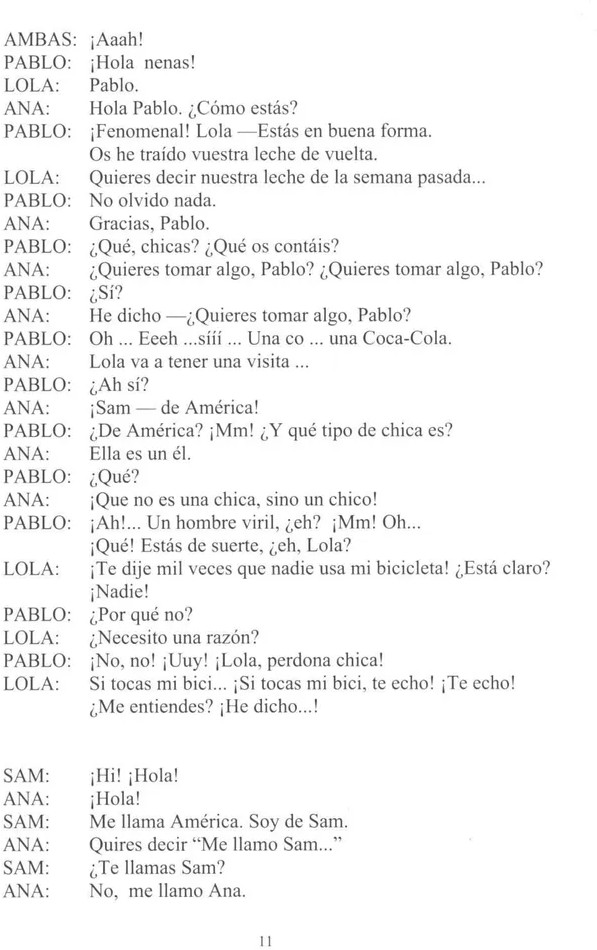 AMBAS: ¡Aaah!
PABLO: ¡Hola nenas!
LOLA: Pablo.
ANA: Hola Pablo. ¿Cómo estás?
PABLO: ¡Fenomenal! Lola —Estás en buena forma. Os he traído vuestra leche de vuelta.
LOLA: Quieres decir nuestra leche de la semana pasada...
PABLO: No olvido nada.
ANA: Gracias, Pablo.
PABLO: ¿Qué, chicas? ¿Qué os contáis?
ANA: ¿Quieres tomar algo, Pablo? ¿Quieres tomar algo, Pablo?
PABLO: ¿Sí?
ANA: He dicho —¿Quieres tomar algo, Pablo?
PABLO: Oh ... Eeeh ...sííí ... Una co ... una Coca-Cola.
ANA: Lola va a tener una visita ...
PABLO: ¿Ah sí?
ANA: ¡Sam — de América!
PABLO: ¿De América? ¡Mm! ¿Y qué tipo de chica es?
ANA: Ella es un él.
PABLO: ¿Qué?
ANA: ¡Que no es una chica, sino un chico!
PABLO: ¡Ah!... Un hombre viril, ¿eh? ¡Mm! Oh... ¡Qué! Estás de suerte, ¿eh, Lola?
LOLA: ¡Te dije mil veces que nadie usa mi bicicleta! ¿Está claro? ¡Nadie!
PABLO: ¿Por qué no?
LOLA: ¿Necesito una razón?
PABLO: ¡No, no! ¡Uuy! ¡Lola, perdona chica!
LOLA: Si tocas mi bici... ¡Si tocas mi bici, te echo! ¡Te echo! ¿Me entiendes? ¡He dicho...!

SAM: ¡Hi! ¡Hola!
ANA: ¡Hola!
SAM: Me llama América. Soy de Sam.
ANA: Quires decir "Me llamo Sam..."
SAM: ¿Te llamas Sam?
ANA: No, me llamo Ana.

11